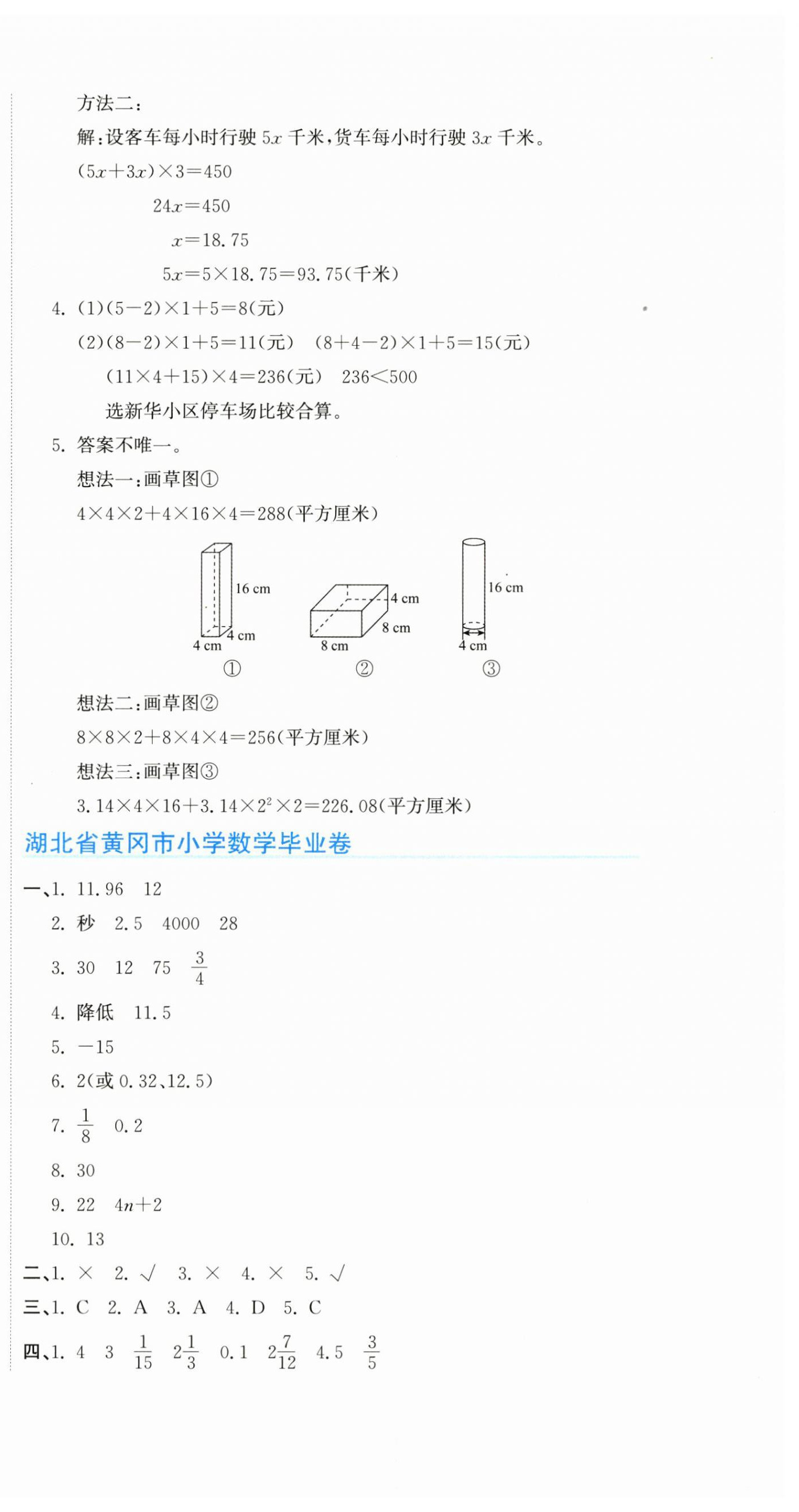 方法二：

解：设客车每小时行驶 $5x$ 千米，货车每小时行驶 $3x$ 千米。

$(5x+3x)\times3=450$

$24x=450$

$x=18.75$

$5x=5\times18.75=93.75$(千米)

4. (1)$(5-2)\times1+5=8$(元)

(2)$(8-2)\times1+5=11$(元)　$(8+4-2)\times1+5=15$(元)

$(11\times4+15)\times4=236$(元)　$236<500$

选新华小区停车场比较合算。

5. 答案不唯一。

想法一：画草图①

$4\times4\times2+4\times16\times4=288$(平方厘米)

16 cm
4 cm
4 cm
①
4 cm
8 cm
8 cm
②
16 cm
4 cm
③

想法二：画草图②

$8\times8\times2+8\times4\times4=256$(平方厘米)

想法三：画草图③

$3.14\times4\times16+3.14\times2^2\times2=226.08$(平方厘米)

湖北省黄冈市小学数学毕业卷

一、1. 11.96　12

2. 秒　2.5　4000　28

3. 30　12　75　$\frac{3}{4}$

4. 降低　11.5

5. $-15$

6. 2(或 0.32、12.5)

7. $\frac{1}{8}$　0.2

8. 30

9. 22　$4n+2$

10. 13

二、1. ×　2. √　3. ×　4. ×　5. √

三、1. C　2. A　3. A　4. D　5. C

四、1. 4　3　$\frac{1}{15}$　$2\frac{1}{3}$　0.1　$2\frac{7}{12}$　4.5　$\frac{3}{5}$